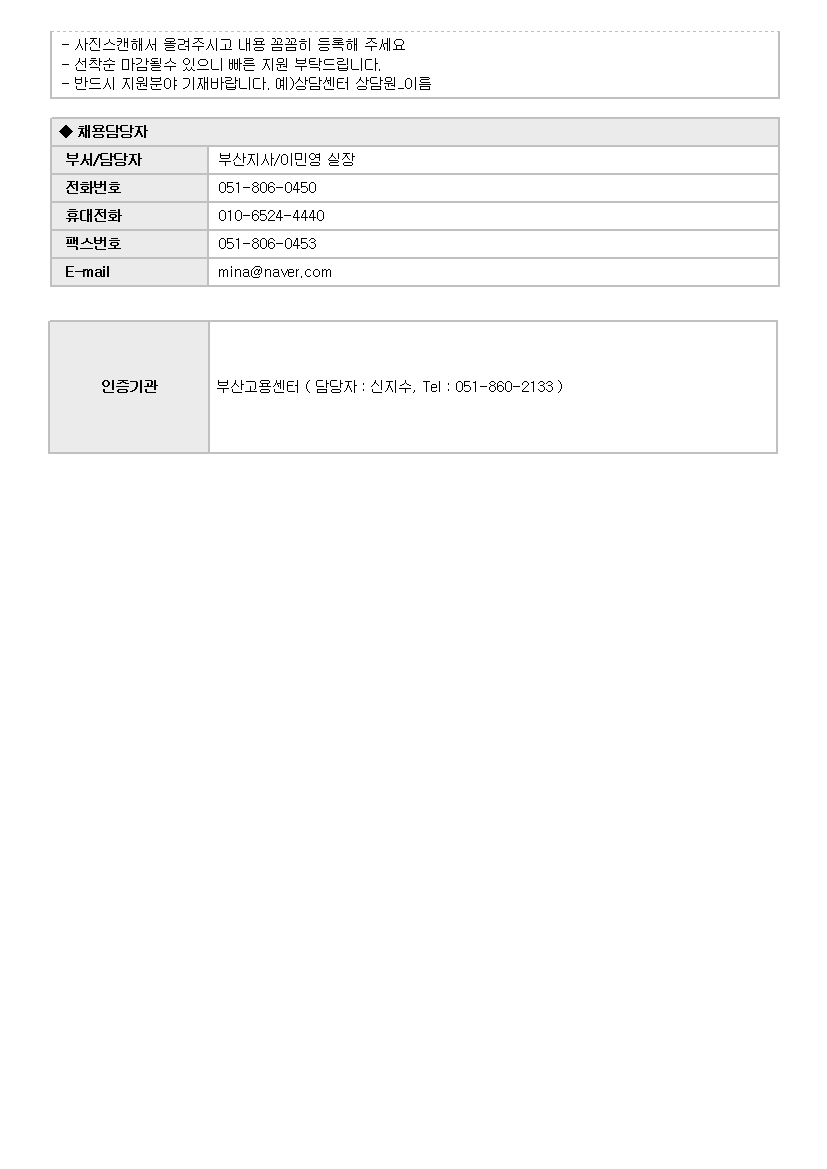 - 사진스캔해서 올려주시고 내용 꼼꼼히 등록해 주세요
- 선착순 마감될수 있으니 빠른 지원 부탁드립니다.
- 반드시 지원분야 기재바랍니다. 예)상담센터 상담원_이름

◆ 채용담당자

부서/담당자
부산지사/이민영 실장

전화번호
051-806-0450

휴대전화
010-6524-4440

팩스번호
051-806-0453

E-mail
mina@naver.com

인증기관
부산고용센터 ( 담당자 : 신지수, Tel : 051-860-2133 )